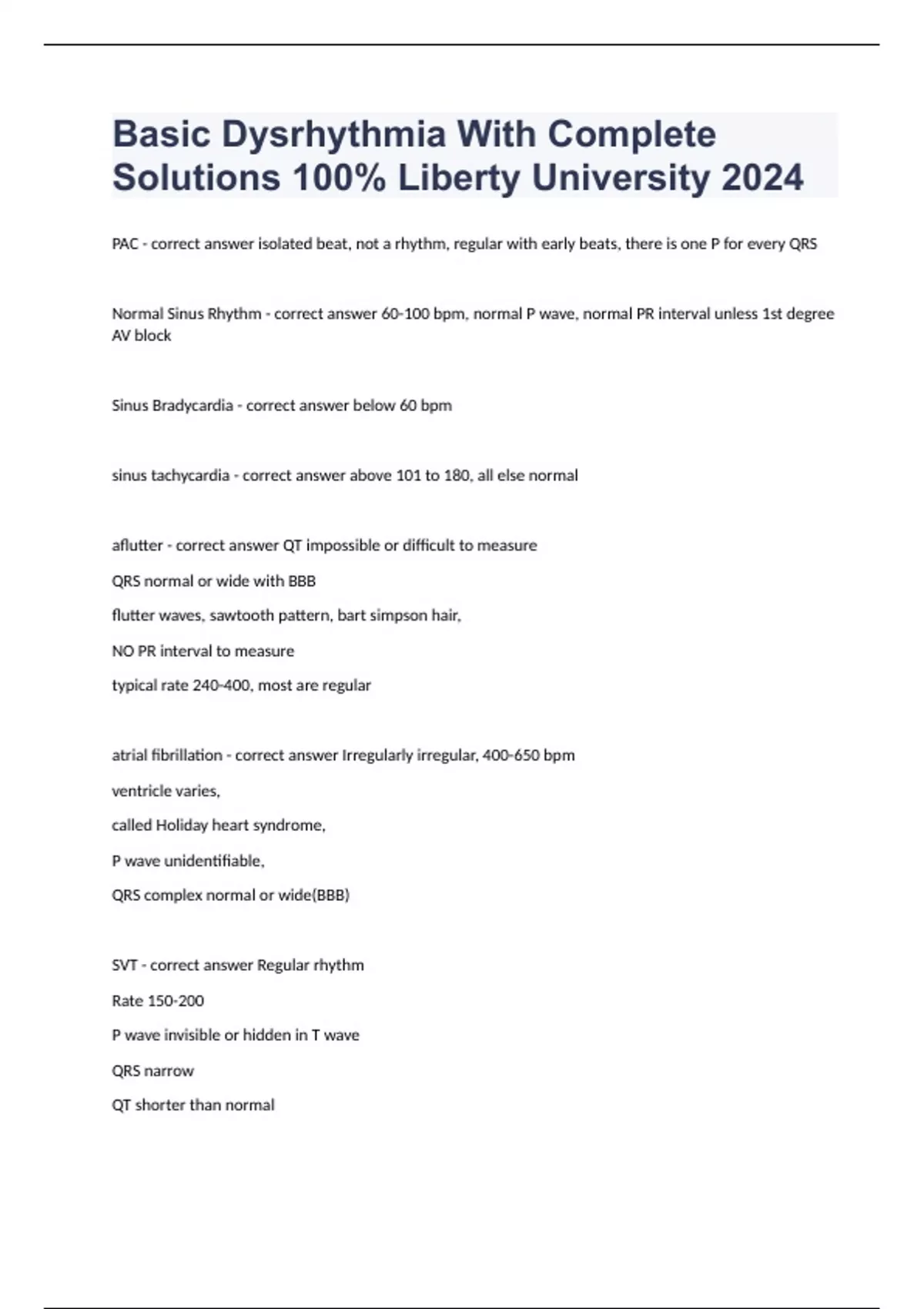 Basic Dysrhythmia With Complete Solutions 100% Liberty University 2024

PAC - correct answer isolated beat, not a rhythm, regular with early beats, there is one P for every QRS

Normal Sinus Rhythm - correct answer 60-100 bpm, normal P wave, normal PR interval unless 1st degree AV block

Sinus Bradycardia - correct answer below 60 bpm

sinus tachycardia - correct answer above 101 to 180, all else normal

aflutter - correct answer QT impossible or difficult to measure

QRS normal or wide with BBB

flutter waves, sawtooth pattern, bart simpson hair,

NO PR interval to measure

typical rate 240-400, most are regular

atrial fibrillation - correct answer Irregularly irregular, 400-650 bpm

ventricle varies,

called Holiday heart syndrome,

P wave unidentifiable,

QRS complex normal or wide(BBB)

SVT - correct answer Regular rhythm

Rate 150-200

P wave invisible or hidden in T wave

QRS narrow

QT shorter than normal